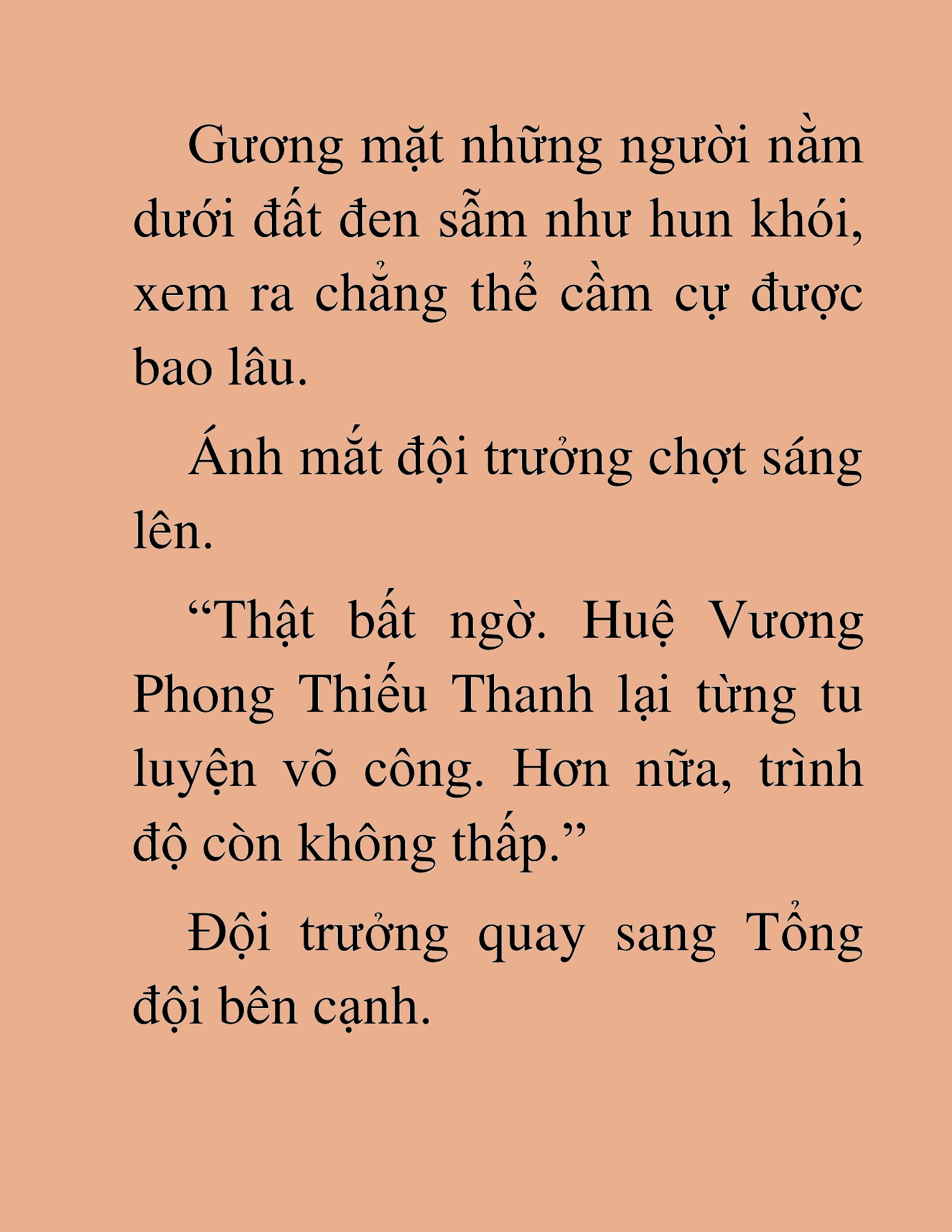 Gương mặt những người nằm dưới đất đen sẫm như hun khói, xem ra chẳng thể cầm cự được bao lâu.

Ánh mắt đội trưởng chợt sáng lên.

“Thật bất ngờ. Huệ Vương Phong Thiếu Thanh lại từng tu luyện võ công. Hơn nữa, trình độ còn không thấp.”

Đội trưởng quay sang Tổng đội bên cạnh.